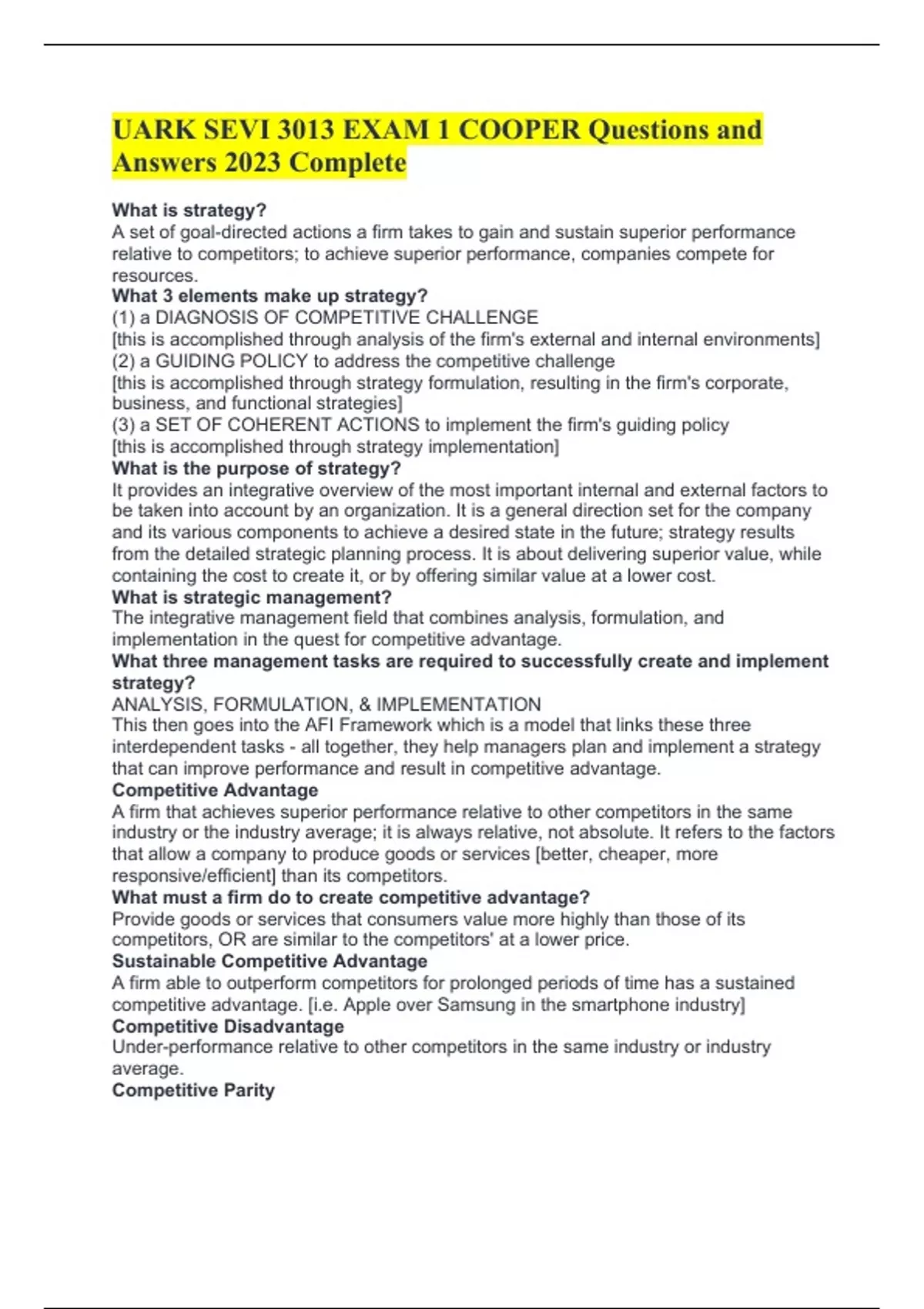 UARK SEVI 3013 EXAM 1 COOPER Questions and Answers 2023 Complete

What is strategy?
A set of goal-directed actions a firm takes to gain and sustain superior performance relative to competitors; to achieve superior performance, companies compete for resources.

What 3 elements make up strategy?
(1) a DIAGNOSIS OF COMPETITIVE CHALLENGE
[this is accomplished through analysis of the firm's external and internal environments]
(2) a GUIDING POLICY to address the competitive challenge
[this is accomplished through strategy formulation, resulting in the firm's corporate, business, and functional strategies]
(3) a SET OF COHERENT ACTIONS to implement the firm's guiding policy
[this is accomplished through strategy implementation]

What is the purpose of strategy?
It provides an integrative overview of the most important internal and external factors to be taken into account by an organization. It is a general direction set for the company and its various components to achieve a desired state in the future; strategy results from the detailed strategic planning process. It is about delivering superior value, while containing the cost to create it, or by offering similar value at a lower cost.

What is strategic management?
The integrative management field that combines analysis, formulation, and implementation in the quest for competitive advantage.

What three management tasks are required to successfully create and implement strategy?
ANALYSIS, FORMULATION, & IMPLEMENTATION
This then goes into the AFI Framework which is a model that links these three interdependent tasks - all together, they help managers plan and implement a strategy that can improve performance and result in competitive advantage.

Competitive Advantage
A firm that achieves superior performance relative to other competitors in the same industry or the industry average; it is always relative, not absolute. It refers to the factors that allow a company to produce goods or services [better, cheaper, more responsive/efficient] than its competitors.

What must a firm do to create competitive advantage?
Provide goods or services that consumers value more highly than those of its competitors, OR are similar to the competitors' at a lower price.

Sustainable Competitive Advantage
A firm able to outperform competitors for prolonged periods of time has a sustained competitive advantage. [i.e. Apple over Samsung in the smartphone industry]

Competitive Disadvantage
Under-performance relative to other competitors in the same industry or industry average.

Competitive Parity